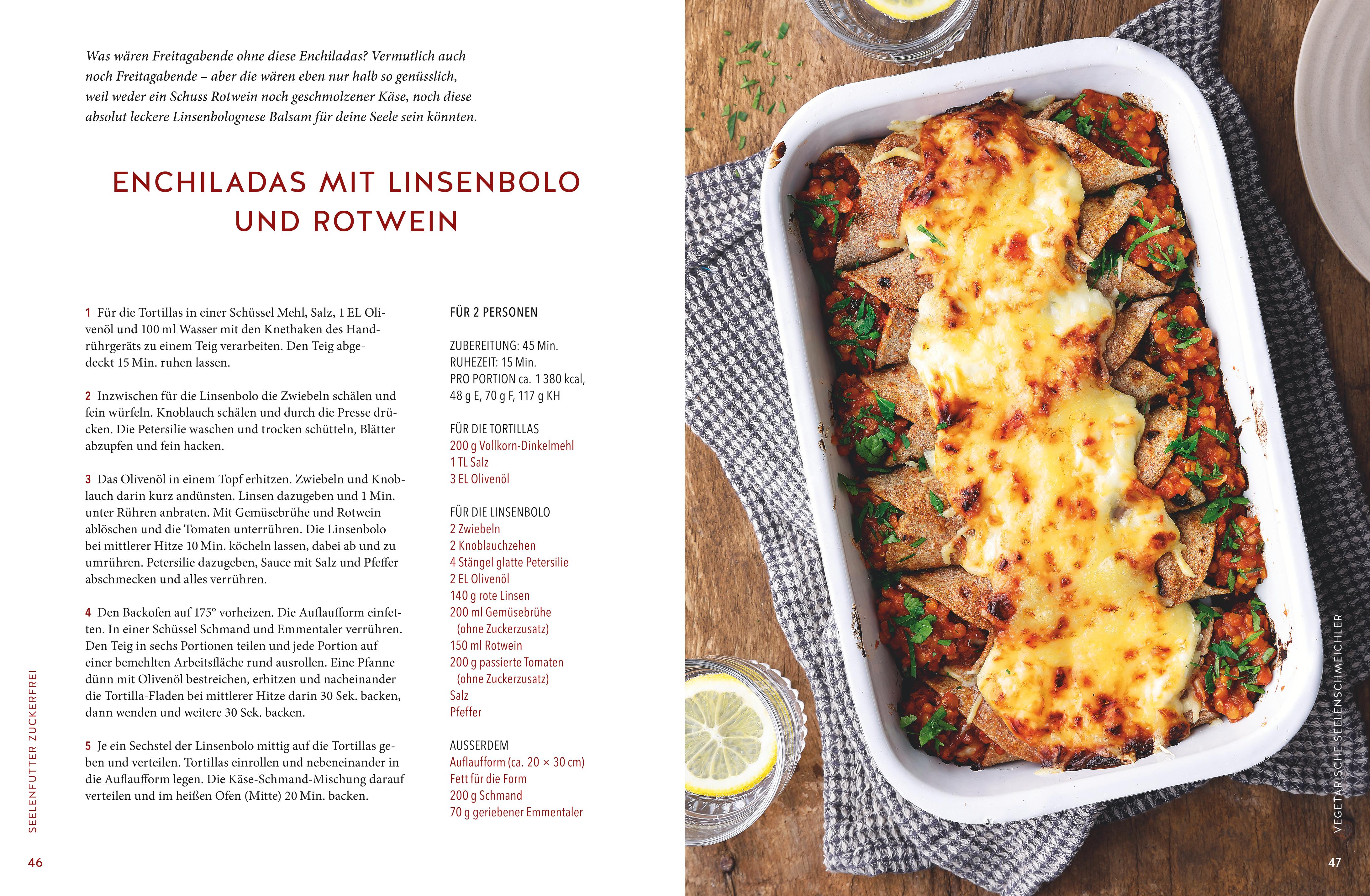 Was wären Freitagabende ohne diese Enchiladas? Vermutlich auch noch Freitagabende – aber die wären eben nur halb so genüsslich, weil weder ein Schuss Rotwein noch geschmolzener Käse, noch diese absolut leckere Linsenbolognese Balsam für deine Seele sein könnten.

ENCHILADAS MIT LINSENBOLO UND ROTWEIN

1 Für die Tortillas in einer Schüssel Mehl, Salz, 1 EL Olivenöl und 100 ml Wasser mit den Knethaken des Handrührgeräts zu einem Teig verarbeiten. Den Teig abgedeckt 15 Min. ruhen lassen.

2 Inzwischen für die Linsenbolo die Zwiebeln schälen und fein würfeln. Knoblauch schälen und durch die Presse drücken. Die Petersilie waschen und trocken schütteln, Blätter abzupfen und fein hacken.

3 Das Olivenöl in einem Topf erhitzen. Zwiebeln und Knoblauch darin kurz andünsten. Linsen dazugeben und 1 Min. unter Rühren anbraten. Mit Gemüsebrühe und Rotwein ablöschen und die Tomaten unterrühren. Die Linsenbolo bei mittlerer Hitze 10 Min. köcheln lassen, dabei ab und zu umrühren. Petersilie dazugeben, Sauce mit Salz und Pfeffer abschmecken und alles verrühren.

4 Den Backofen auf 175° vorheizen. Die Auflaufform einfetten. In einer Schüssel Schmand und Emmentaler verrühren. Den Teig in sechs Portionen teilen und jede Portion auf einer bemehlten Arbeitsfläche rund ausrollen. Eine Pfanne dünn mit Olivenöl bestreichen, erhitzen und nacheinander die Tortilla-Fladen bei mittlerer Hitze darin 30 Sek. backen, dann wenden und weitere 30 Sek. backen.

5 Je ein Sechstel der Linsenbolo mittig auf die Tortillas geben und verteilen. Tortillas einrollen und nebeneinander in die Auflaufform legen. Die Käse-Schmand-Mischung darauf verteilen und im heißen Ofen (Mitte) 20 Min. backen.

FÜR 2 PERSONEN

ZUBEREITUNG: 45 Min.
RUHEZEIT: 15 Min.
PRO PORTION ca. 1 380 kcal, 48 g E, 70 g F, 117 g KH

FÜR DIE TORTILLAS
200 g Vollkorn-Dinkelmehl
1 TL Salz
3 EL Olivenöl

FÜR DIE LINSENBOLO
2 Zwiebeln
2 Knoblauchzehen
4 Stängel glatte Petersilie
2 EL Olivenöl
140 g rote Linsen
200 ml Gemüsebrühe (ohne Zuckerzusatz)
150 ml Rotwein
200 g passierte Tomaten (ohne Zuckerzusatz)
Salz
Pfeffer

AUSSERDEM
Auflaufform (ca. 20 × 30 cm)
Fett für die Form
200 g Schmand
70 g geriebener Emmentaler

SEELENFUTTER ZUCKERFREI

46

VEGETARISCHE SEELENSCHMEICHLER

47